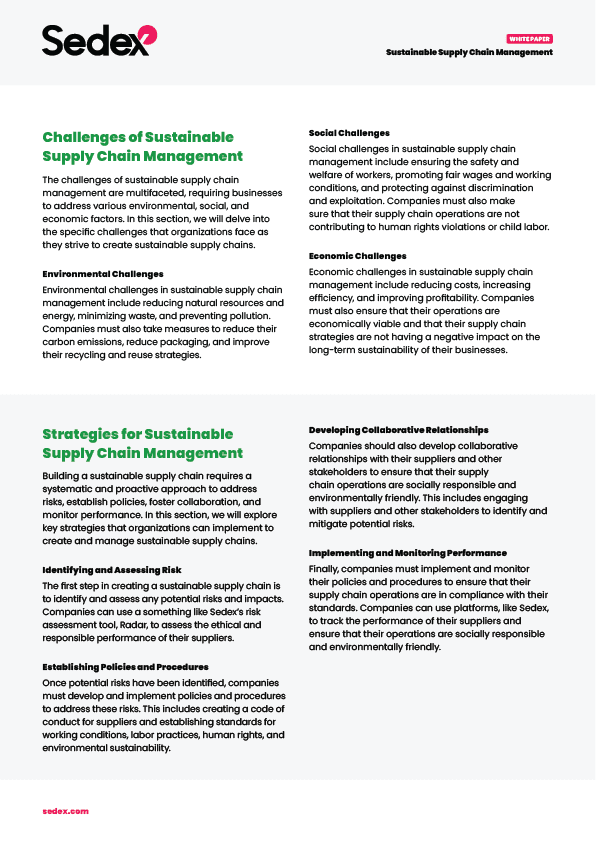 Sedex

WHITEPAPER
Sustainable Supply Chain Management

Challenges of Sustainable Supply Chain Management

The challenges of sustainable supply chain management are multifaceted, requiring businesses to address various environmental, social, and economic factors. In this section, we will delve into the specific challenges that organizations face as they strive to create sustainable supply chains.

Environmental Challenges

Environmental challenges in sustainable supply chain management include reducing natural resources and energy, minimizing waste, and preventing pollution. Companies must also take measures to reduce their carbon emissions, reduce packaging, and improve their recycling and reuse strategies.

Social Challenges

Social challenges in sustainable supply chain management include ensuring the safety and welfare of workers, promoting fair wages and working conditions, and protecting against discrimination and exploitation. Companies must also make sure that their supply chain operations are not contributing to human rights violations or child labor.

Economic Challenges

Economic challenges in sustainable supply chain management include reducing costs, increasing efficiency, and improving profitability. Companies must also ensure that their operations are economically viable and that their supply chain strategies are not having a negative impact on the long-term sustainability of their businesses.

Strategies for Sustainable Supply Chain Management

Building a sustainable supply chain requires a systematic and proactive approach to address risks, establish policies, foster collaboration, and monitor performance. In this section, we will explore key strategies that organizations can implement to create and manage sustainable supply chains.

Identifying and Assessing Risk

The first step in creating a sustainable supply chain is to identify and assess any potential risks and impacts. Companies can use a something like Sedex's risk assessment tool, Radar, to assess the ethical and responsible performance of their suppliers.

Establishing Policies and Procedures

Once potential risks have been identified, companies must develop and implement policies and procedures to address these risks. This includes creating a code of conduct for suppliers and establishing standards for working conditions, labor practices, human rights, and environmental sustainability.

Developing Collaborative Relationships

Companies should also develop collaborative relationships with their suppliers and other stakeholders to ensure that their supply chain operations are socially responsible and environmentally friendly. This includes engaging with suppliers and other stakeholders to identify and mitigate potential risks.

Implementing and Monitoring Performance

Finally, companies must implement and monitor their policies and procedures to ensure that their supply chain operations are in compliance with their standards. Companies can use platforms, like Sedex, to track the performance of their suppliers and ensure that their operations are socially responsible and environmentally friendly.

sedex.com